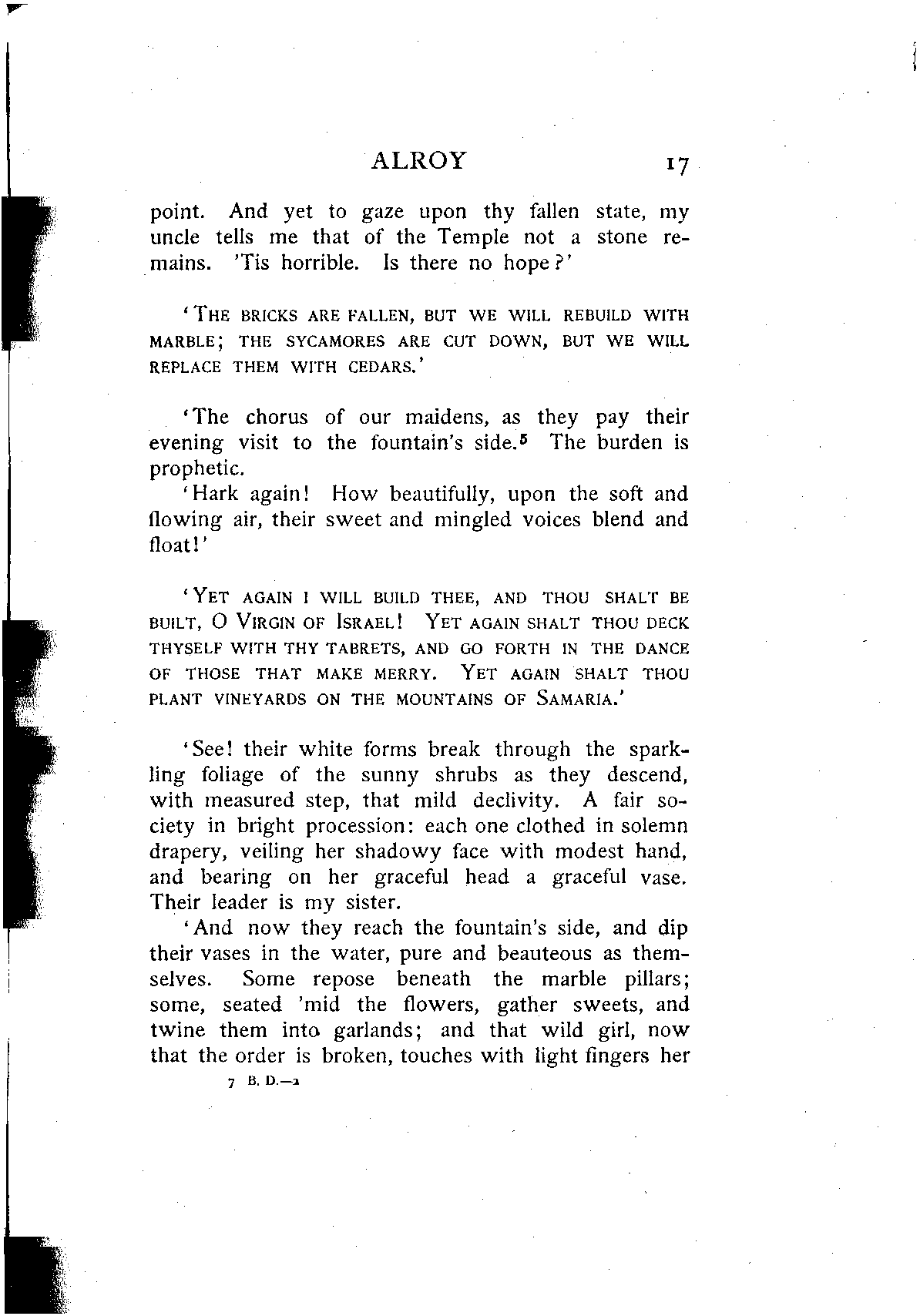 ALROY 17

point. And yet to gaze upon thy fallen state, my uncle tells me that of the Temple not a stone remains. 'Tis horrible. Is there no hope?'

'THE BRICKS ARE FALLEN, BUT WE WILL REBUILD WITH MARBLE; THE SYCAMORES ARE CUT DOWN, BUT WE WILL REPLACE THEM WITH CEDARS.'

'The chorus of our maidens, as they pay their evening visit to the fountain's side.$^5$ The burden is prophetic.

'Hark again! How beautifully, upon the soft and flowing air, their sweet and mingled voices blend and float!'

'YET AGAIN I WILL BUILD THEE, AND THOU SHALT BE BUILT, O VIRGIN OF ISRAEL! YET AGAIN SHALT THOU DECK THYSELF WITH THY TABRETS, AND GO FORTH IN THE DANCE OF THOSE THAT MAKE MERRY. YET AGAIN SHALT THOU PLANT VINEYARDS ON THE MOUNTAINS OF SAMARIA.'

'See! their white forms break through the sparkling foliage of the sunny shrubs as they descend, with measured step, that mild declivity. A fair society in bright procession: each one clothed in solemn drapery, veiling her shadowy face with modest hand, and bearing on her graceful head a graceful vase. Their leader is my sister.

'And now they reach the fountain's side, and dip their vases in the water, pure and beauteous as themselves. Some repose beneath the marble pillars; some, seated 'mid the flowers, gather sweets, and twine them into garlands; and that wild girl, now that the order is broken, touches with light fingers her

7 B. D.—2